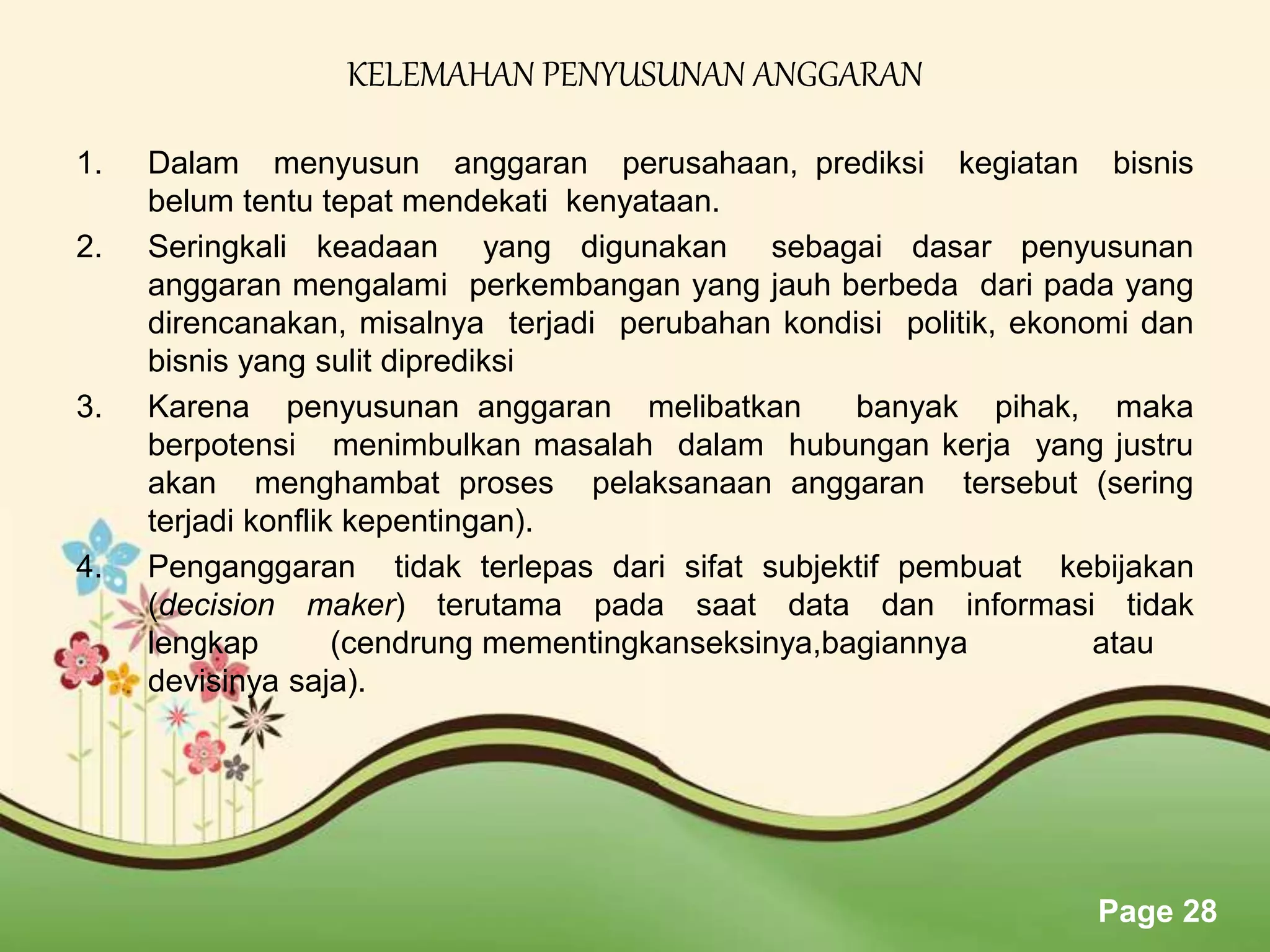 KELEMAHAN PENYUSUNAN ANGGARAN

1. Dalam menyusun anggaran perusahaan, prediksi kegiatan bisnis belum tentu tepat mendekati kenyataan.
2. Seringkali keadaan yang digunakan sebagai dasar penyusunan anggaran mengalami perkembangan yang jauh berbeda dari pada yang direncanakan, misalnya terjadi perubahan kondisi politik, ekonomi dan bisnis yang sulit diprediksi
3. Karena penyusunan anggaran melibatkan banyak pihak, maka berpotensi menimbulkan masalah dalam hubungan kerja yang justru akan menghambat proses pelaksanaan anggaran tersebut (sering terjadi konflik kepentingan).
4. Penganggaran tidak terlepas dari sifat subjektif pembuat kebijakan (decision maker) terutama pada saat data dan informasi tidak lengkap (cendrung mementingkanseksinya,bagiannya atau devisinya saja).

Page 28